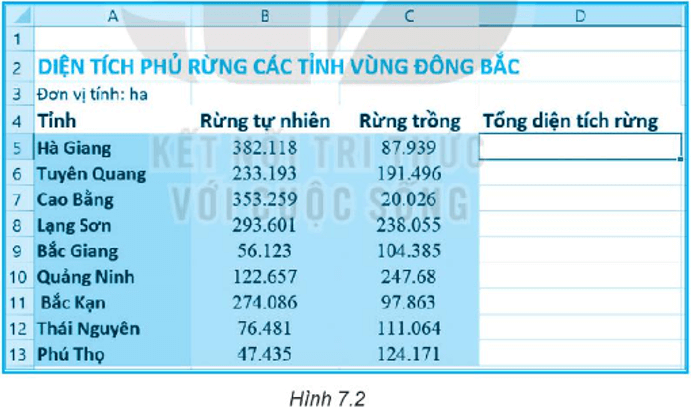 | | A | B | C | D |
|---|---|---|---|---|
| 1 | | | | |
| 2 | DIỆN TÍCH PHỦ RỪNG CÁC TỈNH VÙNG ĐÔNG BẮC | | | |
| 3 | Đơn vị tính: ha | | | |
| 4 | Tỉnh | Rừng tự nhiên | Rừng trồng | Tổng diện tích rừng |
| 5 | Hà Giang | 382.118 | 87.939 | |
| 6 | Tuyên Quang | 233.193 | 191.496 | |
| 7 | Cao Bằng | 353.259 | 20.026 | |
| 8 | Lạng Sơn | 293.601 | 238.055 | |
| 9 | Bắc Giang | 56.123 | 104.385 | |
| 10 | Quảng Ninh | 122.657 | 247.68 | |
| 11 | Bắc Kạn | 274.086 | 97.863 | |
| 12 | Thái Nguyên | 76.481 | 111.064 | |
| 13 | Phú Thọ | 47.435 | 124.171 | |

KẾT NỐI TRI THỨC VỚI CUỘC SỐNG

Hình 7.2